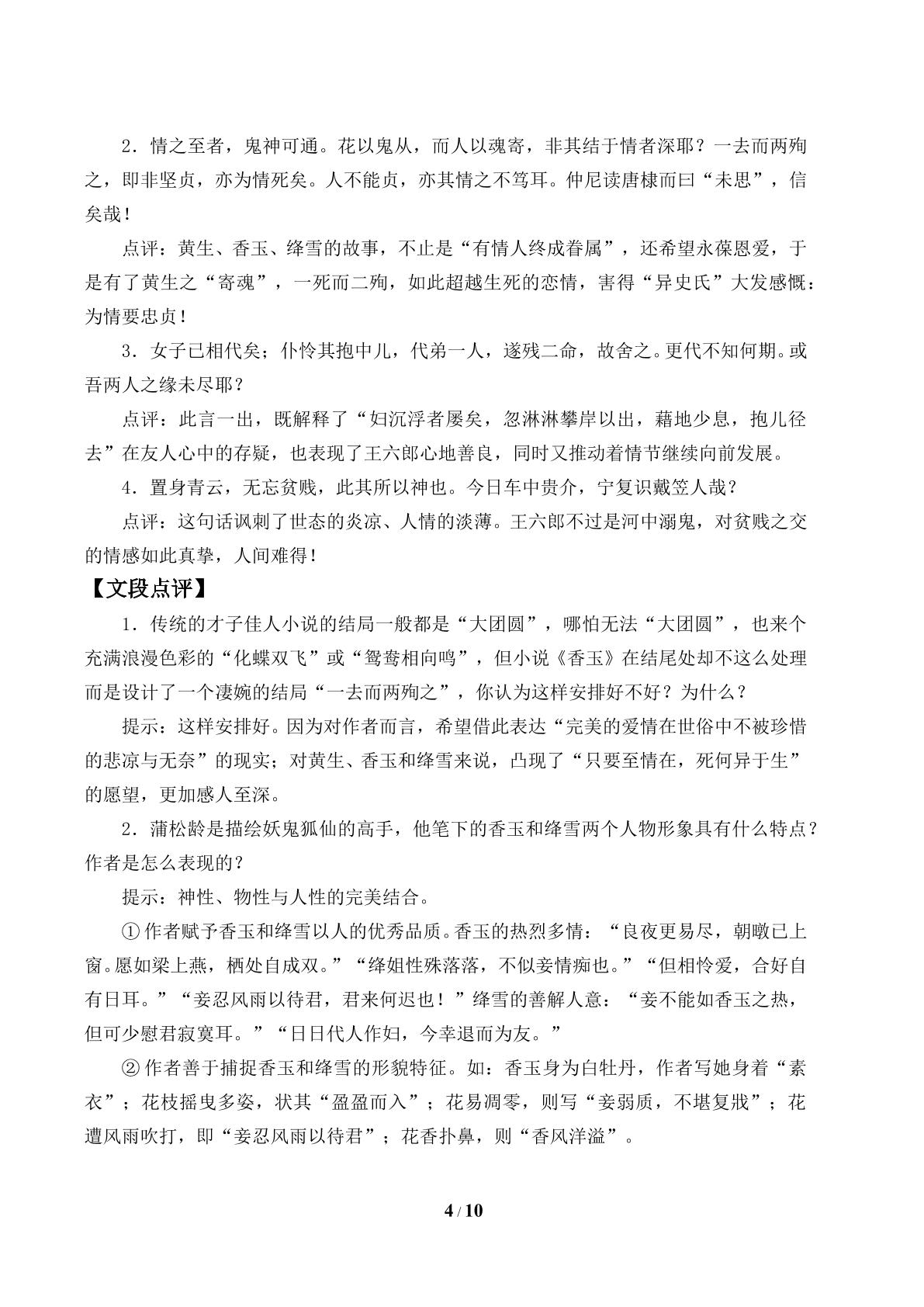 2．情之至者，鬼神可通。花以鬼从，而人以魂寄，非其结于情者深耶？一去而两殉之，即非坚贞，亦为情死矣。人不能贞，亦其情之不笃耳。仲尼读唐棣而曰“未思”，信矣哉！

点评：黄生、香玉、绛雪的故事，不止是“有情人终成眷属”，还希望永葆恩爱，于是有了黄生之“寄魂”，一死而二殉，如此超越生死的恋情，害得“异史氏”大发感慨：为情要忠贞！

3．女子已相代矣；仆怜其抱中儿，代弟一人，遂残二命，故舍之。更代不知何期。或吾两人之缘未尽耶？

点评：此言一出，既解释了“妇沉浮者屡矣，忽淋淋攀岸以出，藉地少息，抱儿径去”在友人心中的存疑，也表现了王六郎心地善良，同时又推动着情节继续向前发展。

4．置身青云，无忘贫贱，此其所以神也。今日车中贵介，宁复识戴笠人哉？

点评：这句话讽刺了世态的炎凉、人情的淡薄。王六郎不过是河中溺鬼，对贫贱之交的情感如此真挚，人间难得！

【文段点评】

1．传统的才子佳人小说的结局一般都是“大团圆”，哪怕无法“大团圆”，也来个充满浪漫色彩的“化蝶双飞”或“鸳鸯相向鸣”，但小说《香玉》在结尾处却不这么处理而是设计了一个凄婉的结局“一去而两殉之”，你认为这样安排好不好？为什么？

提示：这样安排好。因为对作者而言，希望借此表达“完美的爱情在世俗中不被珍惜的悲凉与无奈”的现实；对黄生、香玉和绛雪来说，凸现了“只要至情在，死何异于生”的愿望，更加感人至深。

2．蒲松龄是描绘妖鬼狐仙的高手，他笔下的香玉和绛雪两个人物形象具有什么特点？作者是怎么表现的？

提示：神性、物性与人性的完美结合。

①作者赋予香玉和绛雪以人的优秀品质。香玉的热烈多情：“良夜更易尽，朝暾已上窗。愿如梁上燕，栖处自成双。”“绛姐性殊落落，不似妾情痴也。”“但相怜爱，合好自有日耳。”“妾忍风雨以待君，君来何迟也！”绛雪的善解人意：“妾不能如香玉之热，但可少慰君寂寞耳。”“日日代人作妇，今幸退而为友。”

②作者善于捕捉香玉和绛雪的形貌特征。如：香玉身为白牡丹，作者写她身着“素衣”；花枝摇曳多姿，状其“盈盈而入”；花易凋零，则写“妾弱质，不堪复戕”；花遭风雨吹打，即“妾忍风雨以待君”；花香扑鼻，则“香风洋溢”。

4 / 10